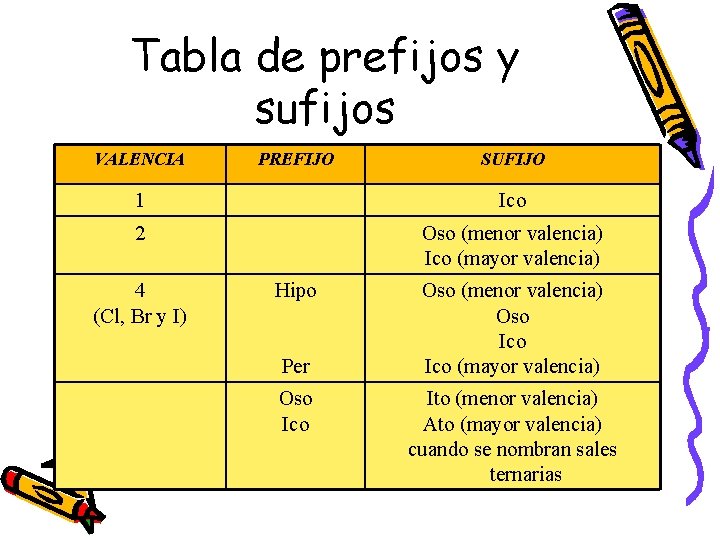 Tabla de prefijos y sufijos

| VALENCIA | PREFIJO | SUFIJO |
|---|---|---|
| 1 | | Ico |
| 2 | | Oso (menor valencia) Ico (mayor valencia) |
| 4 (Cl, Br y I) | Hipo Per | Oso (menor valencia) Oso Ico Ico (mayor valencia) |
| | Oso Ico | Ito (menor valencia) Ato (mayor valencia) cuando se nombran sales ternarias |